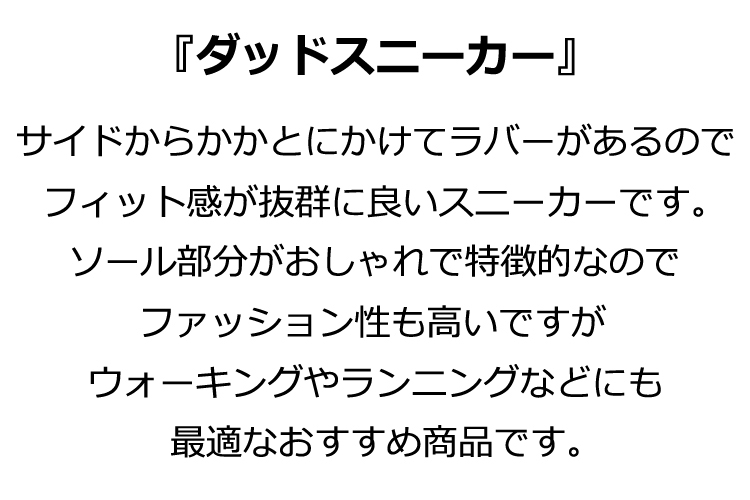 『ダッドスニーカー』

サイドからかかとにかけてラバーがあるので
フィット感が抜群に良いスニーカーです。
ソール部分がおしゃれで特徴的なので
ファッション性も高いですが
ウォーキングやランニングなどにも
最適なおすすめ商品です。